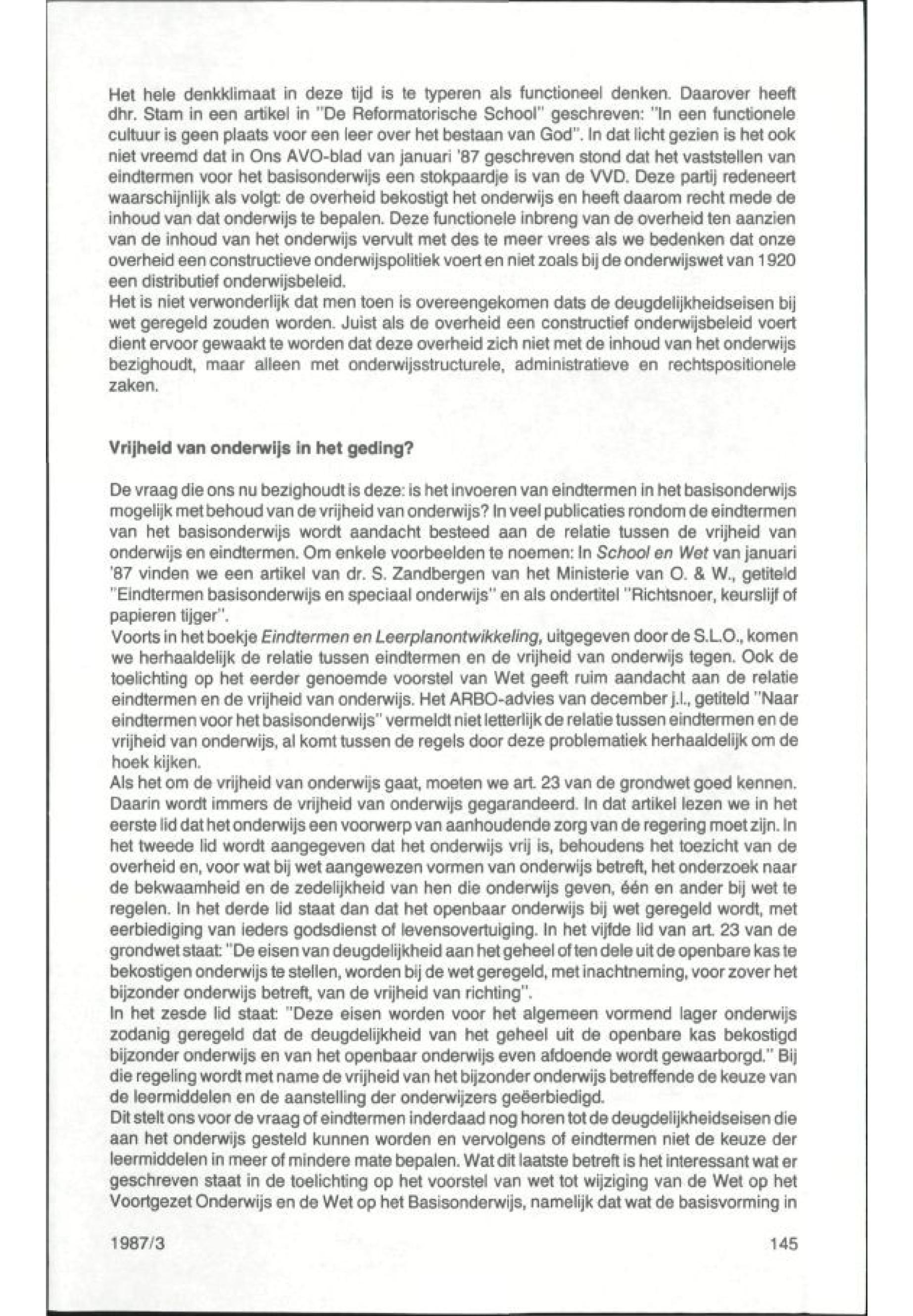 Het hele denkklimaat in deze tijd is te typeren als functioneel denken. Daarover heeft dhr. Stam in een artikel in "De Reformatorische School" geschreven: "In een functionele cultuur is geen plaats voor een leer over het bestaan van God". In dat licht gezien is het ook niet vreemd dat in Ons AVO-blad van januari '87 geschreven stond dat het vaststellen van eindtermen voor het basisonderwijs een stokpaardje is van de VVD. Deze partij redeneert waarschijnlijk als volgt: de overheid bekostigt het onderwijs en heeft daarom recht mede de inhoud van dat onderwijs te bepalen. Deze functionele inbreng van de overheid ten aanzien van de inhoud van het onderwijs vervult met des te meer vrees als we bedenken dat onze overheid een constructieve onderwijspolitiek voert en niet zoals bij de onderwijswet van 1920 een distributief onderwijsbeleid.
Het is niet verwonderlijk dat men toen is overeengekomen dats de deugdelijkheidseisen bij wet geregeld zouden worden. Juist als de overheid een constructief onderwijsbeleid voert dient ervoor gewaakt te worden dat deze overheid zich niet met de inhoud van het onderwijs bezighoudt, maar alleen met onderwijsstructurele, administratieve en rechtspositionele zaken.

Vrijheid van onderwijs in het geding?

De vraag die ons nu bezighoudt is deze: is het invoeren van eindtermen in het basisonderwijs mogelijk met behoud van de vrijheid van onderwijs? In veel publicaties rondom de eindtermen van het basisonderwijs wordt aandacht besteed aan de relatie tussen de vrijheid van onderwijs en eindtermen. Om enkele voorbeelden te noemen: In School en Wet van januari '87 vinden we een artikel van dr. S. Zandbergen van het Ministerie van O. & W., getiteld "Eindtermen basisonderwijs en speciaal onderwijs" en als ondertitel "Richtsnoer, keurslijf of papieren tijger".
Voorts in het boekje Eindtermen en Leerplanontwikkeling, uitgegeven door de S.L.O., komen we herhaaldelijk de relatie tussen eindtermen en de vrijheid van onderwijs tegen. Ook de toelichting op het eerder genoemde voorstel van Wet geeft ruim aandacht aan de relatie eindtermen en de vrijheid van onderwijs. Het ARBO-advies van december j.l., getiteld "Naar eindtermen voor het basisonderwijs" vermeldt niet letterlijk de relatie tussen eindtermen en de vrijheid van onderwijs, al komt tussen de regels door deze problematiek herhaaldelijk om de hoek kijken.
Als het om de vrijheid van onderwijs gaat, moeten we art. 23 van de grondwet goed kennen. Daarin wordt immers de vrijheid van onderwijs gegarandeerd. In dat artikel lezen we in het eerste lid dat het onderwijs een voorwerp van aanhoudende zorg van de regering moet zijn. In het tweede lid wordt aangegeven dat het onderwijs vrij is, behoudens het toezicht van de overheid en, voor wat bij wet aangewezen vormen van onderwijs betreft, het onderzoek naar de bekwaamheid en de zedelijkheid van hen die onderwijs geven, één en ander bij wet te regelen. In het derde lid staat dan dat het openbaar onderwijs bij wet geregeld wordt, met eerbiediging van ieders godsdienst of levensovertuiging. In het vijfde lid van art. 23 van de grondwet staat: "De eisen van deugdelijkheid aan het geheel of ten dele uit de openbare kas te bekostigen onderwijs te stellen, worden bij de wet geregeld, met inachtneming, voor zover het bijzonder onderwijs betreft, van de vrijheid van richting".
In het zesde lid staat: "Deze eisen worden voor het algemeen vormend lager onderwijs zodanig geregeld dat de deugdelijkheid van het geheel uit de openbare kas bekostigd bijzonder onderwijs en van het openbaar onderwijs even afdoende wordt gewaarborgd." Bij die regeling wordt met name de vrijheid van het bijzonder onderwijs betreffende de keuze van de leermiddelen en de aanstelling der onderwijzers geëerbiedigd.
Dit stelt ons voor de vraag of eindtermen inderdaad nog horen tot de deugdelijkheidseisen die aan het onderwijs gesteld kunnen worden en vervolgens of eindtermen niet de keuze der leermiddelen in meer of mindere mate bepalen. Wat dit laatste betreft is het interessant wat er geschreven staat in de toelichting op het voorstel van wet tot wijziging van de Wet op het Voortgezet Onderwijs en de Wet op het Basisonderwijs, namelijk dat wat de basisvorming in

1987/3

145